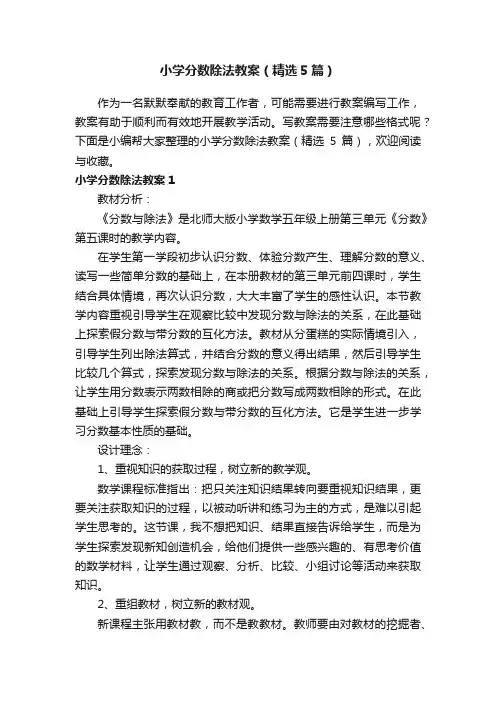 小学分数除法教案（精选5篇）

作为一名默默奉献的教育工作者，可能需要进行教案编写工作，教案有助于顺利而有效地开展教学活动。写教案需要注意哪些格式呢？下面是小编帮大家整理的小学分数除法教案（精选 5 篇），欢迎阅读与收藏。

小学分数除法教案1

教材分析：

《分数与除法》是北师大版小学数学五年级上册第三单元《分数》第五课时的教学内容。

在学生第一学段初步认识分数、体验分数产生、理解分数的意义、读写一些简单分数的基础上，在本册教材的第三单元前四课时，学生结合具体情境，再次认识分数，大大丰富了学生的感性认识。本节教学内容重视引导学生在观察比较中发现分数与除法的关系，在此基础上探索假分数与带分数的互化方法。教材从分蛋糕的实际情境引入，引导学生列出除法算式，并结合分数的意义得出结果，然后引导学生比较几个算式，探索发现分数与除法的关系。根据分数与除法的关系，让学生用分数表示两数相除的商或把分数写成两数相除的形式。在此基础上引导学生探索假分数与带分数的互化方法。它是学生进一步学习分数基本性质的基础。

设计理念：

1、重视知识的获取过程，树立新的教学观。

数学课程标准指出：把只关注知识结果转向要重视知识结果，更要关注获取知识的过程，以被动听讲和练习为主的方式，是难以引起学生思考的。这节课，我不想把知识、结果直接告诉给学生，而是为学生探索发现新知创造机会，给他们提供一些感兴趣的、有思考价值的数学材料，让学生通过观察、分析、比较、小组讨论等活动来获取知识。

2、重组教材，树立新的教材观。

新课程主张用教材教，而不是教教材。教师要由对教材的挖掘者、